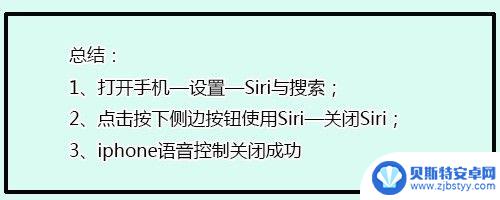 总结：

1、打开手机—设置—Siri与搜索；

2、点击按下侧边按钮使用Siri—关闭Siri；

3、iphone语音控制关闭成功

贝斯特安卓网
www.zjbstyy.com